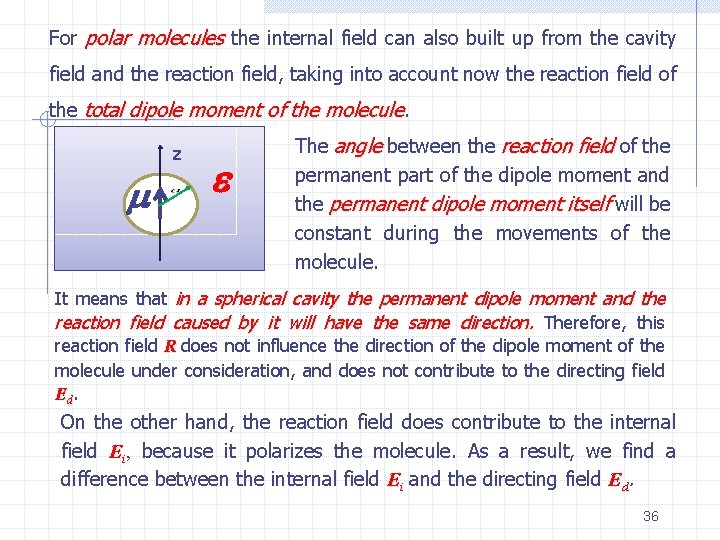 For polar molecules the internal field can also built up from the cavity field and the reaction field, taking into account now the reaction field of the total dipole moment of the molecule.

z

$\mu$

$\varepsilon$

The angle between the reaction field of the permanent part of the dipole moment and the permanent dipole moment itself will be constant during the movements of the molecule.

It means that in a spherical cavity the permanent dipole moment and the reaction field caused by it will have the same direction. Therefore, this reaction field $R$ does not influence the direction of the dipole moment of the molecule under consideration, and does not contribute to the directing field $E_d$.

On the other hand, the reaction field does contribute to the internal field $E_i$, because it polarizes the molecule. As a result, we find a difference between the internal field $E_i$ and the directing field $E_d$.

36